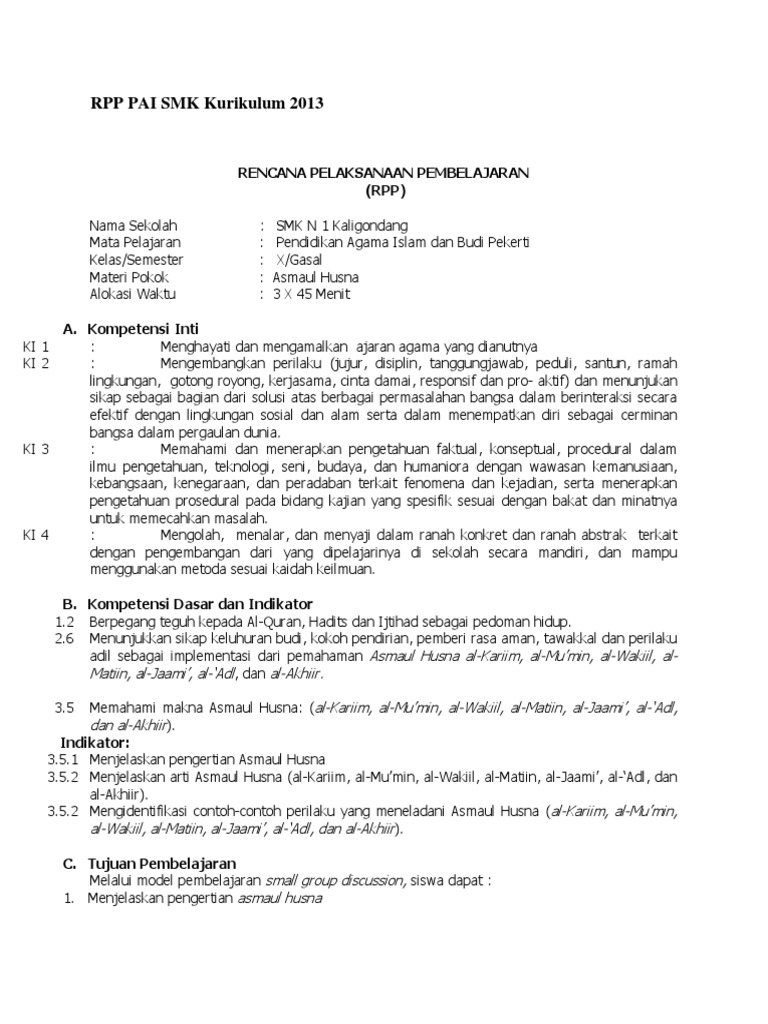 RPP PAI SMK Kurikulum 2013

RENCANA PELAKSANAAN PEMBELAJARAN
(RPP)

Nama Sekolah : SMK N 1 Kaligondang
Mata Pelajaran : Pendidikan Agama Islam dan Budi Pekerti
Kelas/Semester : X/Gasal
Materi Pokok : Asmaul Husna
Alokasi Waktu : 3 X 45 Menit

A. Kompetensi Inti
KI 1 : Menghayati dan mengamalkan ajaran agama yang dianutnya
KI 2 : Mengembangkan perilaku (jujur, disiplin, tanggungjawab, peduli, santun, ramah lingkungan, gotong royong, kerjasama, cinta damai, responsif dan pro- aktif) dan menunjukan sikap sebagai bagian dari solusi atas berbagai permasalahan bangsa dalam berinteraksi secara efektif dengan lingkungan sosial dan alam serta dalam menempatkan diri sebagai cerminan bangsa dalam pergaulan dunia.
KI 3 : Memahami dan menerapkan pengetahuan faktual, konseptual, procedural dalam ilmu pengetahuan, teknologi, seni, budaya, dan humaniora dengan wawasan kemanusiaan, kebangsaan, kenegaraan, dan peradaban terkait fenomena dan kejadian, serta menerapkan pengetahuan prosedural pada bidang kajian yang spesifik sesuai dengan bakat dan minatnya untuk memecahkan masalah.
KI 4 : Mengolah, menalar, dan menyaji dalam ranah konkret dan ranah abstrak terkait dengan pengembangan dari yang dipelajarinya di sekolah secara mandiri, dan mampu menggunakan metoda sesuai kaidah keilmuan.

B. Kompetensi Dasar dan Indikator
1.2 Berpegang teguh kepada Al-Quran, Hadits dan Ijtihad sebagai pedoman hidup.
2.6 Menunjukkan sikap keluhuran budi, kokoh pendirian, pemberi rasa aman, tawakkal dan perilaku adil sebagai implementasi dari pemahaman Asmaul Husna al-Kariim, al-Mu'min, al-Wakiil, al-Matiin, al-Jaami', al-'Adl, dan al-Akhiir.

3.5 Memahami makna Asmaul Husna: (al-Kariim, al-Mu'min, al-Wakiil, al-Matiin, al-Jaami', al-'Adl, dan al-Akhiir).
Indikator:
3.5.1 Menjelaskan pengertian Asmaul Husna
3.5.2 Menjelaskan arti Asmaul Husna (al-Kariim, al-Mu'min, al-Wakiil, al-Matiin, al-Jaami', al-'Adl, dan al-Akhiir).
3.5.2 Mengidentifikasi contoh-contoh perilaku yang meneladani Asmaul Husna (al-Kariim, al-Mu'min, al-Wakiil, al-Matiin, al-Jaami', al-'Adl, dan al-Akhiir).

C. Tujuan Pembelajaran
Melalui model pembelajaran small group discussion, siswa dapat :
1. Menjelaskan pengertian asmaul husna